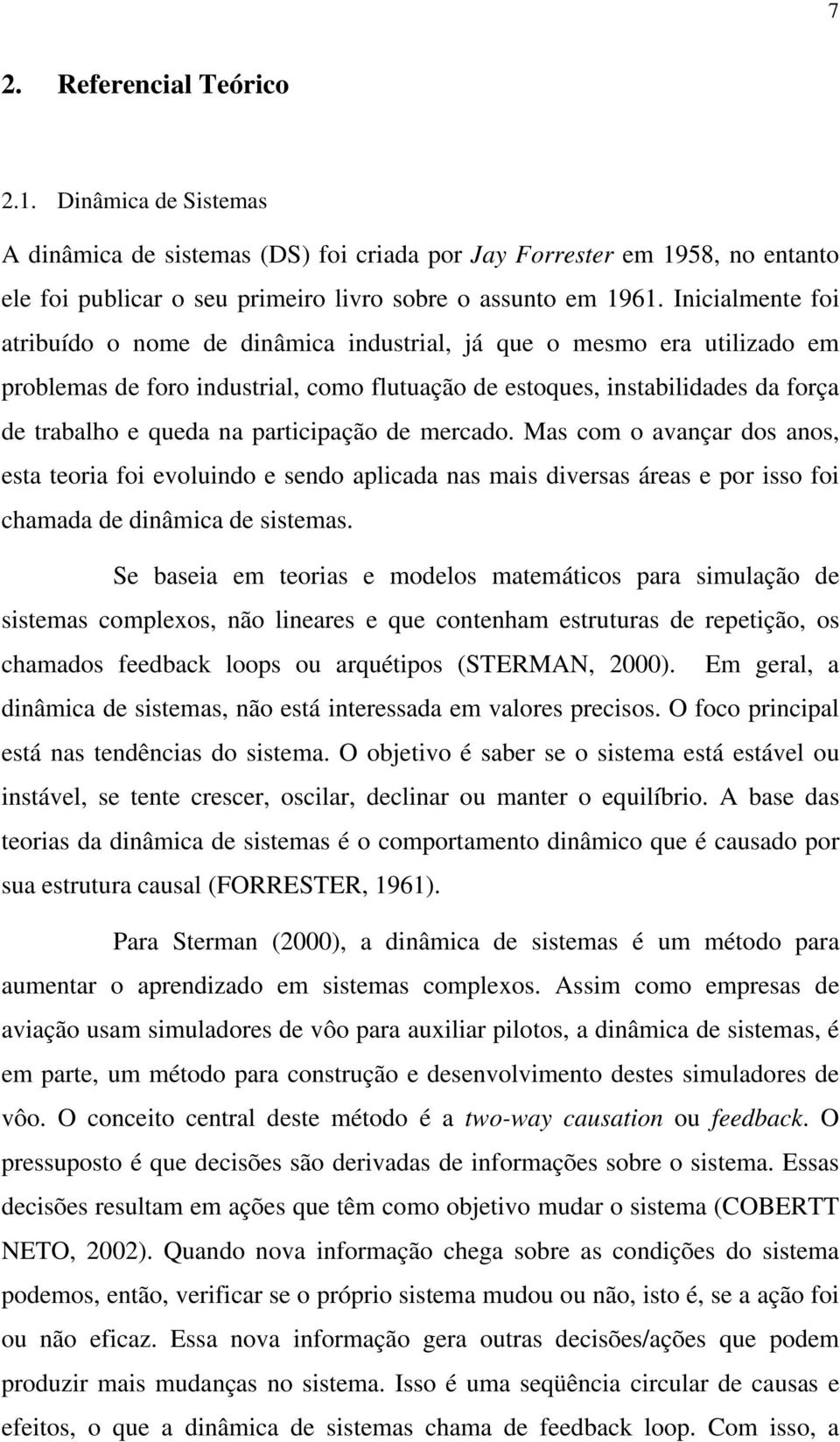 7

2. Referencial Teórico

2.1. Dinâmica de Sistemas

A dinâmica de sistemas (DS) foi criada por Jay Forrester em 1958, no entanto ele foi publicar o seu primeiro livro sobre o assunto em 1961. Inicialmente foi atribuído o nome de dinâmica industrial, já que o mesmo era utilizado em problemas de foro industrial, como flutuação de estoques, instabilidades da força de trabalho e queda na participação de mercado. Mas com o avançar dos anos, esta teoria foi evoluindo e sendo aplicada nas mais diversas áreas e por isso foi chamada de dinâmica de sistemas.

Se baseia em teorias e modelos matemáticos para simulação de sistemas complexos, não lineares e que contenham estruturas de repetição, os chamados feedback loops ou arquétipos (STERMAN, 2000). Em geral, a dinâmica de sistemas, não está interessada em valores precisos. O foco principal está nas tendências do sistema. O objetivo é saber se o sistema está estável ou instável, se tente crescer, oscilar, declinar ou manter o equilíbrio. A base das teorias da dinâmica de sistemas é o comportamento dinâmico que é causado por sua estrutura causal (FORRESTER, 1961).

Para Sterman (2000), a dinâmica de sistemas é um método para aumentar o aprendizado em sistemas complexos. Assim como empresas de aviação usam simuladores de vôo para auxiliar pilotos, a dinâmica de sistemas, é em parte, um método para construção e desenvolvimento destes simuladores de vôo. O conceito central deste método é a two-way causation ou feedback. O pressuposto é que decisões são derivadas de informações sobre o sistema. Essas decisões resultam em ações que têm como objetivo mudar o sistema (COBERTT NETO, 2002). Quando nova informação chega sobre as condições do sistema podemos, então, verificar se o próprio sistema mudou ou não, isto é, se a ação foi ou não eficaz. Essa nova informação gera outras decisões/ações que podem produzir mais mudanças no sistema. Isso é uma seqüência circular de causas e efeitos, o que a dinâmica de sistemas chama de feedback loop. Com isso, a